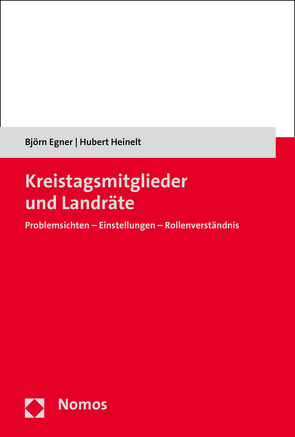 Björn Egner | Hubert Heinelt

Kreistagsmitglieder und Landräte

Problemsichten – Einstellungen – Rollenverständnis

Nomos